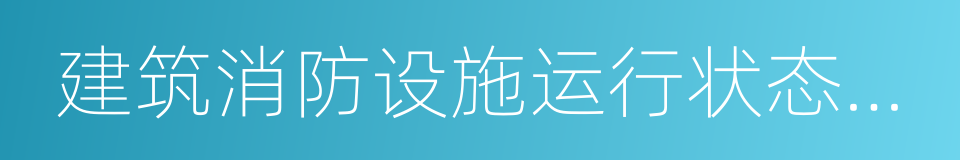 建筑消防设施运行状态...